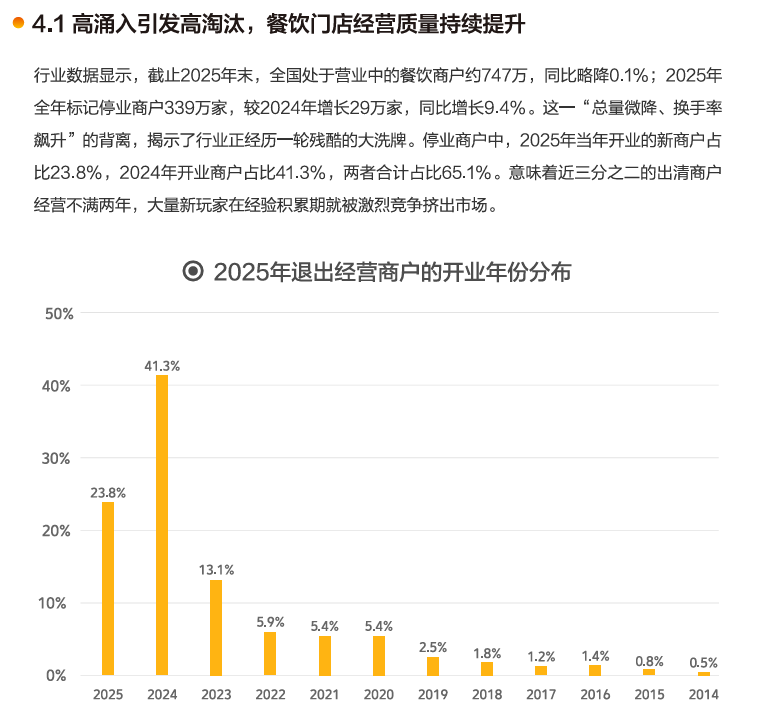 4.1 高涌入引发高淘汰，餐饮门店经营质量持续提升

行业数据显示，截止2025年末，全国处于营业中的餐饮商户约747万，同比略降0.1%；2025年全年标记停业商户339万家，较2024年增长29万家，同比增长9.4%。这一“总量微降、换手率飙升”的背离，揭示了行业正经历一轮残酷的大洗牌。停业商户中，2025年当年开业的新商户占比23.8%，2024年开业商户占比41.3%，两者合计占比65.1%。意味着近三分之二的出清商户经营不满两年，大量新玩家在经验积累期就被激烈竞争挤出市场。

2025年退出经营商户的开业年份分布

50%
40%
30%
20%
10%
0%

23.8%
41.3%
13.1%
5.9%
5.4%
5.4%
2.5%
1.8%
1.2%
1.4%
0.8%
0.5%

2025 2024 2023 2022 2021 2020 2019 2018 2017 2016 2015 2014